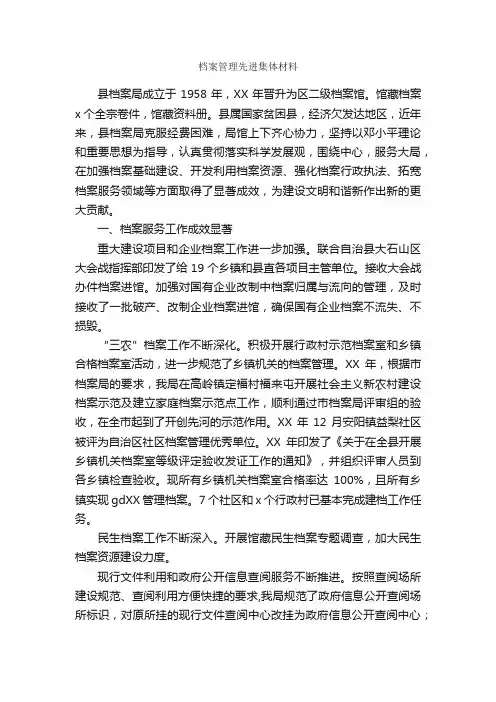 档案管理先进集体材料

县档案局成立于 1958 年，XX 年晋升为区二级档案馆。馆藏档案 x 个全宗卷件，馆藏资料册。县属国家贫困县，经济欠发达地区，近年来，县档案局克服经费困难，局馆上下齐心协力，坚持以邓小平理论和重要思想为指导，认真贯彻落实科学发展观，围绕中心，服务大局，在加强档案基础建设、开发利用档案资源、强化档案行政执法、拓宽档案服务领域等方面取得了显著成效，为建设文明和谐新作出新的更大贡献。

一、档案服务工作成效显著

重大建设项目和企业档案工作进一步加强。联合自治县大石山区大会战指挥部印发了给 19 个乡镇和县直各项目主管单位。接收大会战办件档案进馆。加强对国有企业改制中档案归属与流向的管理，及时接收了一批破产、改制企业档案进馆，确保国有企业档案不流失、不损毁。

“三农”档案工作不断深化。积极开展行政村示范档案室和乡镇合格档案室活动，进一步规范了乡镇机关的档案管理。XX 年，根据市档案局的要求，我局在高岭镇定福村福来屯开展社会主义新农村建设档案示范及建立家庭档案示范点工作，顺利通过市档案局评审组的验收，在全市起到了开创先河的示范作用。XX 年 12 月安阳镇益梨社区被评为自治区社区档案管理优秀单位。XX 年印发了《关于在全县开展乡镇机关档案室等级评定验收发证工作的通知》，并组织评审人员到各乡镇检查验收。现所有乡镇机关档案室合格率达 100%，且所有乡镇实现 gdXX 管理档案。7 个社区和 x 个行政村已基本完成建档工作任务。

民生档案工作不断深入。开展馆藏民生档案专题调查，加大民生档案资源建设力度。

现行文件利用和政府公开信息查阅服务不断推进。按照查阅场所建设规范、查阅利用方便快捷的要求,我局规范了政府信息公开查阅场所标识，对原所挂的现行文件查阅中心改挂为政府信息公开查阅中心；